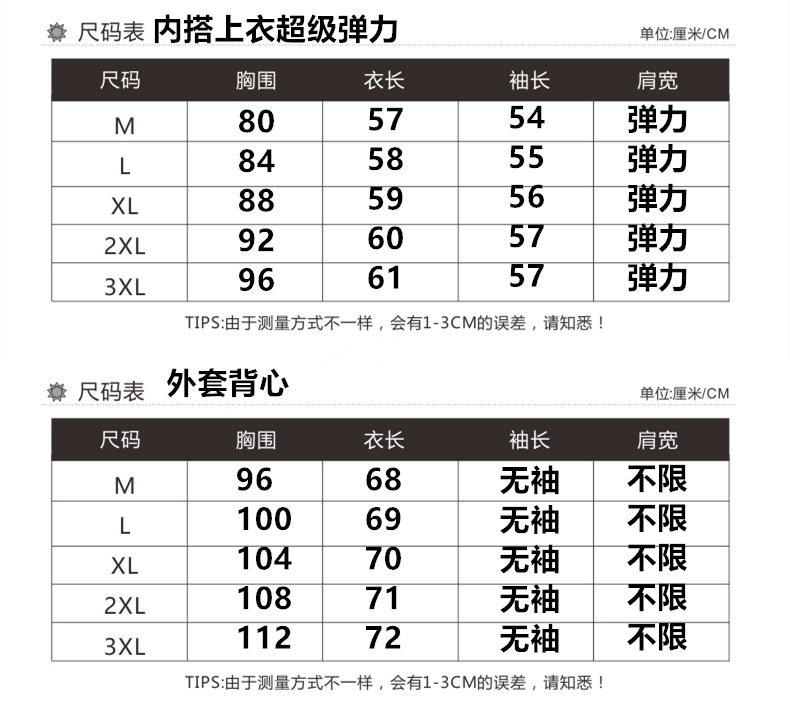 尺码表 内搭上衣超级弹力

单位:厘米/CM

| 尺码 | 胸围 | 衣长 | 袖长 | 肩宽 |
|---|---|---|---|---|
| M | 80 | 57 | 54 | 弹力 |
| L | 84 | 58 | 55 | 弹力 |
| XL | 88 | 59 | 56 | 弹力 |
| 2XL | 92 | 60 | 57 | 弹力 |
| 3XL | 96 | 61 | 57 | 弹力 |

TIPS:由于测量方式不一样，会有1-3CM的误差，请知悉！

尺码表 外套背心

单位:厘米/CM

| 尺码 | 胸围 | 衣长 | 袖长 | 肩宽 |
|---|---|---|---|---|
| M | 96 | 68 | 无袖 | 不限 |
| L | 100 | 69 | 无袖 | 不限 |
| XL | 104 | 70 | 无袖 | 不限 |
| 2XL | 108 | 71 | 无袖 | 不限 |
| 3XL | 112 | 72 | 无袖 | 不限 |

TIPS:由于测量方式不一样，会有1-3CM的误差，请知悉！